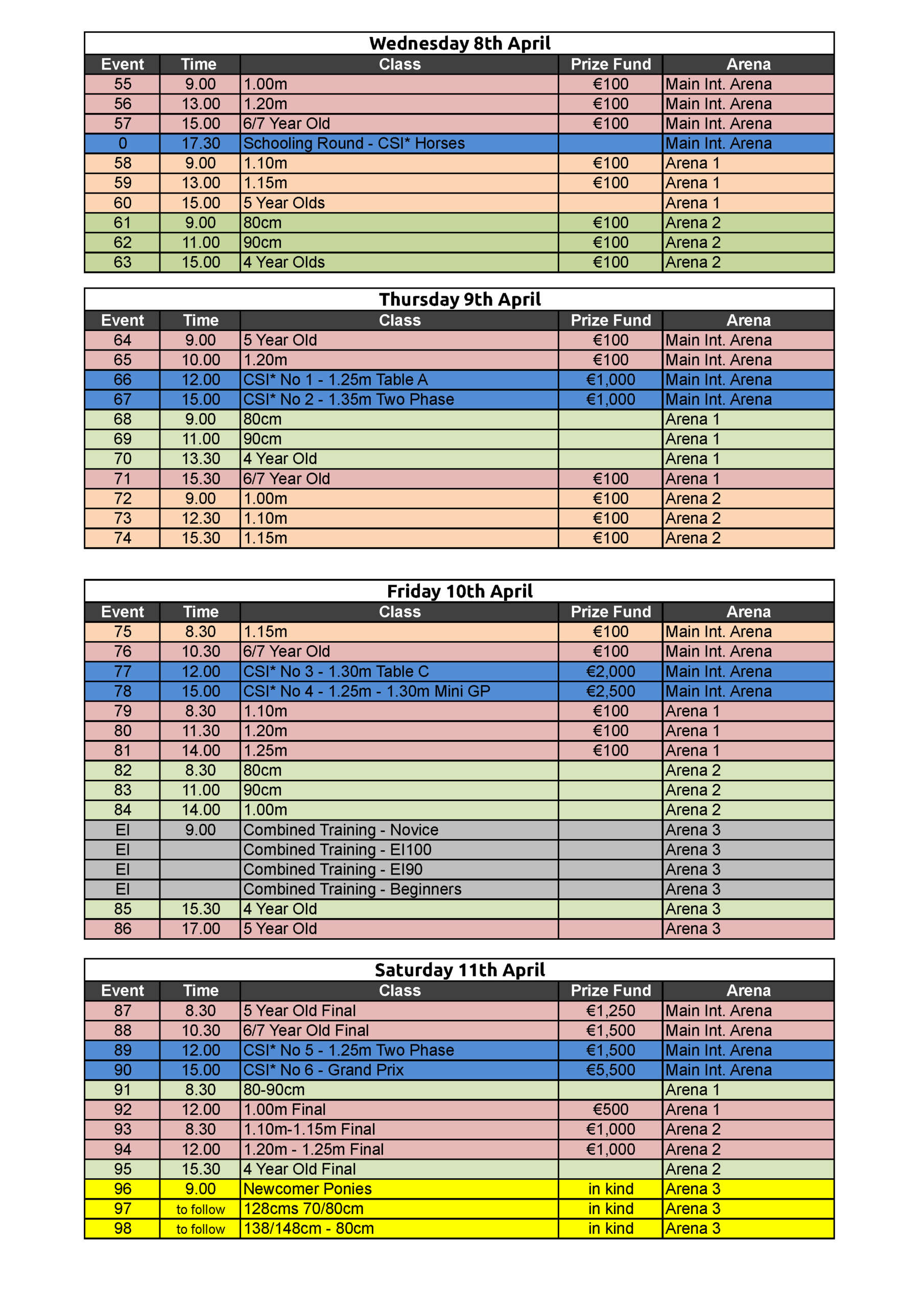 Wednesday 8th April

| Event | Time | Class | Prize Fund | Arena |
|---|---|---|---|---|
| 55 | 9.00 | 1.00m | €100 | Main Int. Arena |
| 56 | 13.00 | 1.20m | €100 | Main Int. Arena |
| 57 | 15.00 | 6/7 Year Old | €100 | Main Int. Arena |
| 0 | 17.30 | Schooling Round - CSI* Horses | | Main Int. Arena |
| 58 | 9.00 | 1.10m | €100 | Arena 1 |
| 59 | 13.00 | 1.15m | €100 | Arena 1 |
| 60 | 15.00 | 5 Year Olds | | Arena 1 |
| 61 | 9.00 | 80cm | €100 | Arena 2 |
| 62 | 11.00 | 90cm | €100 | Arena 2 |
| 63 | 15.00 | 4 Year Olds | €100 | Arena 2 |

Thursday 9th April

| Event | Time | Class | Prize Fund | Arena |
|---|---|---|---|---|
| 64 | 9.00 | 5 Year Old | €100 | Main Int. Arena |
| 65 | 10.00 | 1.20m | €100 | Main Int. Arena |
| 66 | 12.00 | CSI* No 1 - 1.25m Table A | €1,000 | Main Int. Arena |
| 67 | 15.00 | CSI* No 2 - 1.35m Two Phase | €1,000 | Main Int. Arena |
| 68 | 9.00 | 80cm | | Arena 1 |
| 69 | 11.00 | 90cm | | Arena 1 |
| 70 | 13.30 | 4 Year Old | | Arena 1 |
| 71 | 15.30 | 6/7 Year Old | €100 | Arena 1 |
| 72 | 9.00 | 1.00m | €100 | Arena 2 |
| 73 | 12.30 | 1.10m | €100 | Arena 2 |
| 74 | 15.30 | 1.15m | €100 | Arena 2 |

Friday 10th April

| Event | Time | Class | Prize Fund | Arena |
|---|---|---|---|---|
| 75 | 8.30 | 1.15m | €100 | Main Int. Arena |
| 76 | 10.30 | 6/7 Year Old | €100 | Main Int. Arena |
| 77 | 12.00 | CSI* No 3 - 1.30m Table C | €2,000 | Main Int. Arena |
| 78 | 15.00 | CSI* No 4 - 1.25m - 1.30m Mini GP | €2,500 | Main Int. Arena |
| 79 | 8.30 | 1.10m | €100 | Arena 1 |
| 80 | 11.30 | 1.20m | €100 | Arena 1 |
| 81 | 14.00 | 1.25m | €100 | Arena 1 |
| 82 | 8.30 | 80cm | | Arena 2 |
| 83 | 11.00 | 90cm | | Arena 2 |
| 84 | 14.00 | 1.00m | | Arena 2 |
| EI | 9.00 | Combined Training - Novice | | Arena 3 |
| EI | | Combined Training - EI100 | | Arena 3 |
| EI | | Combined Training - EI90 | | Arena 3 |
| EI | | Combined Training - Beginners | | Arena 3 |
| 85 | 15.30 | 4 Year Old | | Arena 3 |
| 86 | 17.00 | 5 Year Old | | Arena 3 |

Saturday 11th April

| Event | Time | Class | Prize Fund | Arena |
|---|---|---|---|---|
| 87 | 8.30 | 5 Year Old Final | €1,250 | Main Int. Arena |
| 88 | 10.30 | 6/7 Year Old Final | €1,500 | Main Int. Arena |
| 89 | 12.00 | CSI* No 5 - 1.25m Two Phase | €1,500 | Main Int. Arena |
| 90 | 15.00 | CSI* No 6 - Grand Prix | €5,500 | Main Int. Arena |
| 91 | 8.30 | 80-90cm | | Arena 1 |
| 92 | 12.00 | 1.00m Final | €500 | Arena 1 |
| 93 | 8.30 | 1.10m-1.15m Final | €1,000 | Arena 2 |
| 94 | 12.00 | 1.20m - 1.25m Final | €1,000 | Arena 2 |
| 95 | 15.30 | 4 Year Old Final | | Arena 2 |
| 96 | 9.00 | Newcomer Ponies | in kind | Arena 3 |
| 97 | to follow | 128cms 70/80cm | in kind | Arena 3 |
| 98 | to follow | 138/148cm - 80cm | in kind | Arena 3 |